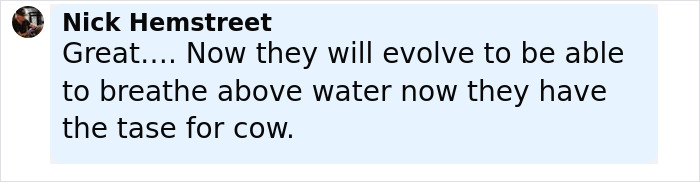 Nick Hemstreet
Great.... Now they will evolve to be able to breathe above water now they have the tase for cow.